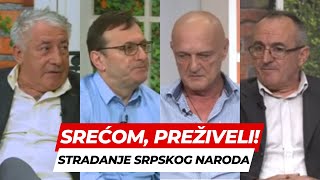 SREĆOM, PREŽIVELI!
STRADANJE SRPSKOG NARODA